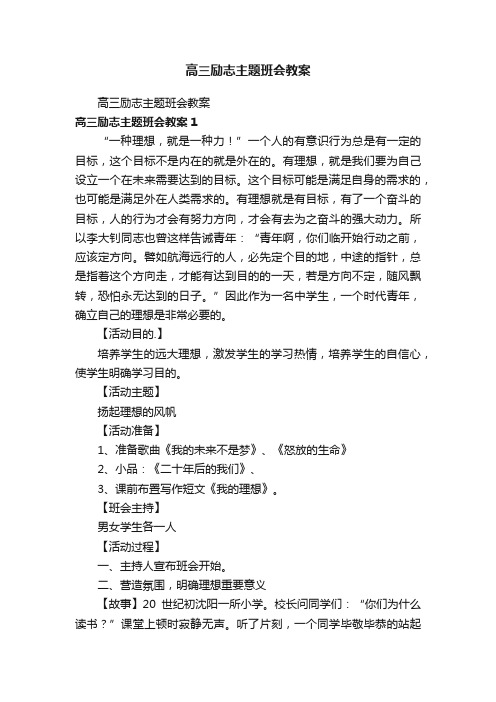 高三励志主题班会教案

高三励志主题班会教案

高三励志主题班会教案1

“一种理想，就是一种力！”一个人的有意识行为总是有一定的目标，这个目标不是内在的就是外在的。有理想，就是我们要为自己设立一个在未来需要达到的目标。这个目标可能是满足自身的需求的，也可能是满足外在人类需求的。有理想就是有目标，有了一个奋斗的目标，人的行为才会有努力方向，才会有去为之奋斗的强大动力。所以李大钊同志也曾这样告诫青年：“青年啊，你们临开始行动之前，应该定方向。譬如航海远行的人，必先定个目的地，中途的指针，总是指着这个方向走，才能有达到目的的一天，若是方向不定，随风飘转，恐怕永无达到的日子。”因此作为一名中学生，一个时代青年，确立自己的理想是非常必要的。

【活动目的.】

培养学生的远大理想，激发学生的学习热情，培养学生的自信心，使学生明确学习目的。

【活动主题】

扬起理想的风帆

【活动准备】

1、准备歌曲《我的未来不是梦》、《怒放的生命》

2、小品：《二十年后的我们》、

3、课前布置写作短文《我的理想》。

【班会主持】

男女学生各一人

【活动过程】

一、主持人宣布班会开始。

二、营造氛围，明确理想重要意义

【故事】20 世纪初沈阳一所小学。校长问同学们：“你们为什么读书？”课堂上顿时寂静无声。听了片刻，一个同学毕敬毕恭的站起